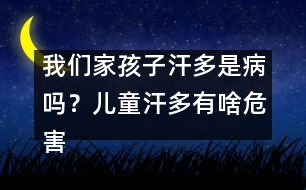 我们家孩子汗多是病吗？儿童汗多有啥危害